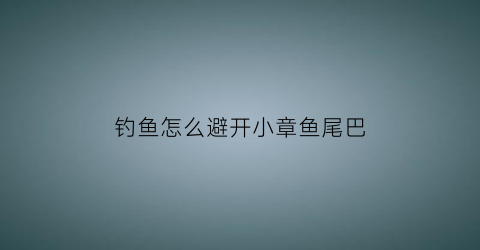 钓鱼怎么避开小章鱼尾巴